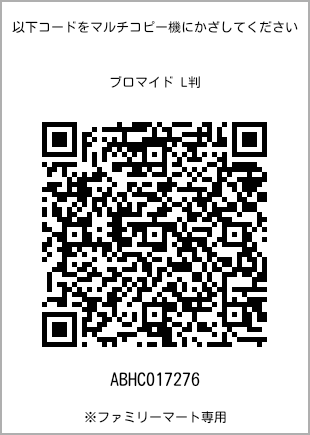 以下コードをマルチコピー機にかざしてください

ブロマイド L判

ABHC017276

※ファミリーマート専用